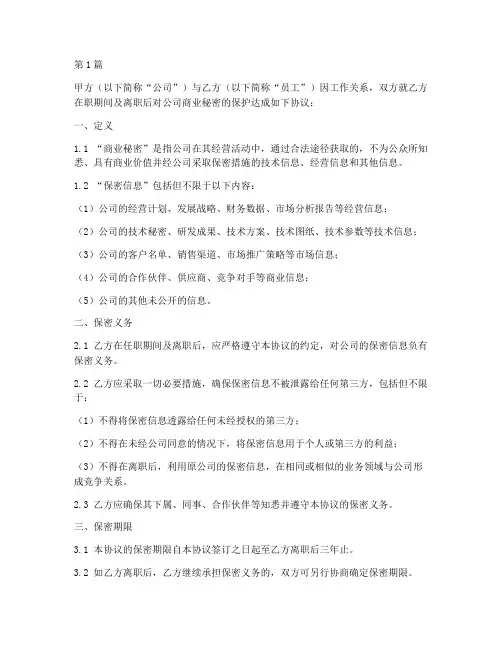 第1篇

甲方（以下简称“公司”）与乙方（以下简称“员工”）因工作关系，双方就乙方在职期间及离职后对公司商业秘密的保护达成如下协议：

一、定义

1.1 “商业秘密”是指公司在其经营活动中，通过合法途径获取的，不为公众所知悉、具有商业价值并经公司采取保密措施的技术信息、经营信息和其他信息。

1.2 “保密信息”包括但不限于以下内容：

（1）公司的经营计划、发展战略、财务数据、市场分析报告等经营信息；

（2）公司的技术秘密、研发成果、技术方案、技术图纸、技术参数等技术信息；

（3）公司的客户名单、销售渠道、市场推广策略等市场信息；

（4）公司的合作伙伴、供应商、竞争对手等商业信息；

（5）公司的其他未公开的信息。

二、保密义务

2.1 乙方在任职期间及离职后，应严格遵守本协议的约定，对公司的保密信息负有保密义务。

2.2 乙方应采取一切必要措施，确保保密信息不被泄露给任何第三方，包括但不限于：

（1）不得将保密信息透露给任何未经授权的第三方；

（2）不得在未经公司同意的情况下，将保密信息用于个人或第三方的利益；

（3）不得在离职后，利用原公司的保密信息，在相同或相似的业务领域与公司形成竞争关系。

2.3 乙方应确保其下属、同事、合作伙伴等知悉并遵守本协议的保密义务。

三、保密期限

3.1 本协议的保密期限自本协议签订之日起至乙方离职后三年止。

3.2 如乙方离职后，乙方继续承担保密义务的，双方可另行协商确定保密期限。